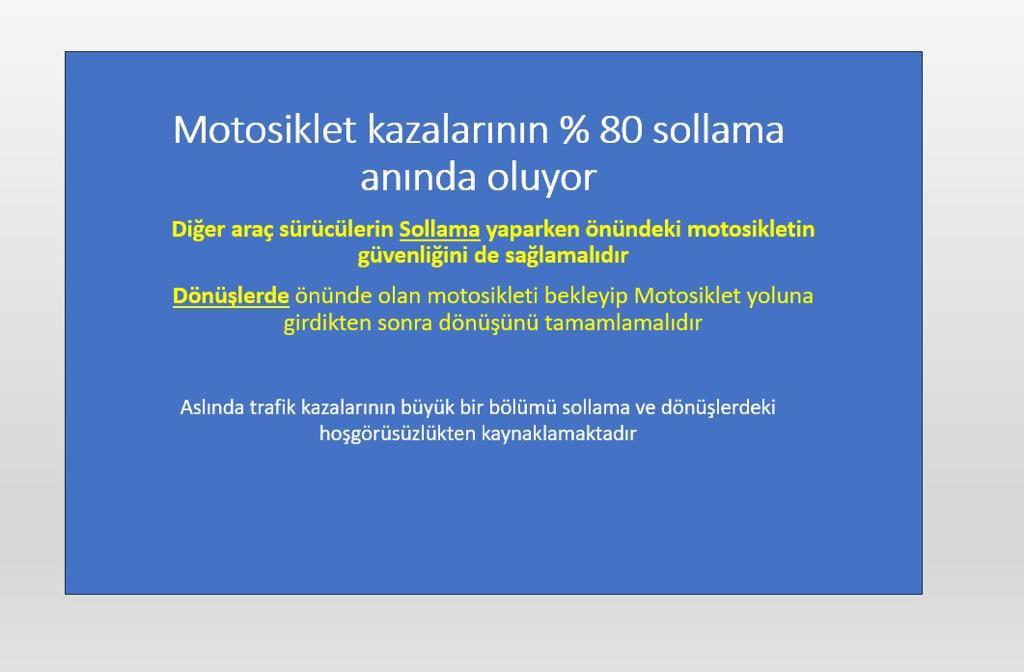 Motosiklet kazalarının % 80 sollama anında oluyor

Diğer araç sürücülerin Sollama yaparken önündeki motosikletin güvenliğini de sağlamalıdır

Dönüşlerde önünde olan motosikleti bekleyip Motosiklet yoluna girdikten sonra dönüşünü tamamlamalıdır

Aslında trafik kazalarının büyük bir bölümü sollama ve dönüşlerdeki hoşgörüsüzlükten kaynaklamaktadır